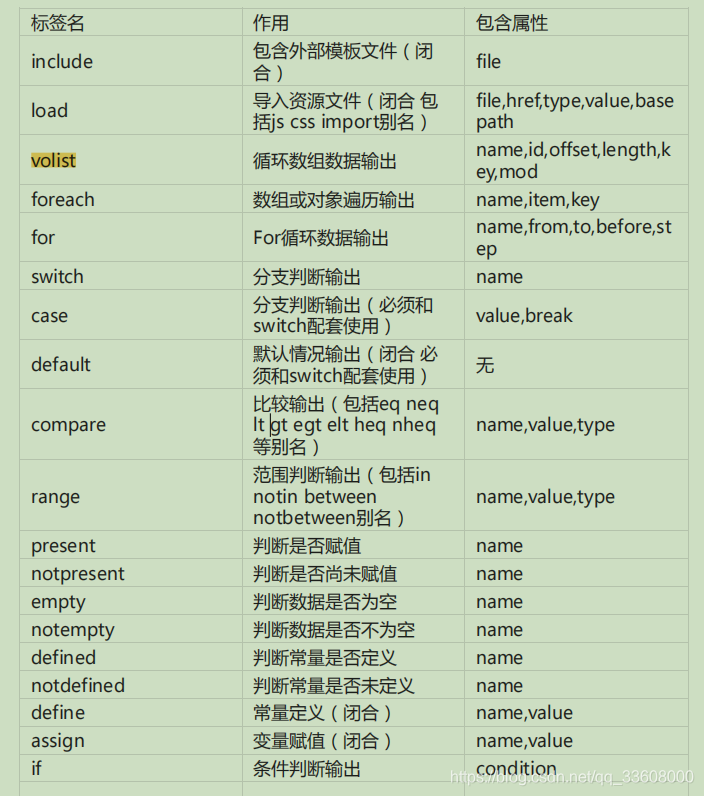 | 标签名 | 作用 | 包含属性 |
|---|---|---|
| include | 包含外部模板文件（闭合） | file |
| load | 导入资源文件（闭合 包括js css import别名） | file,href,type,value,basepath |
| volist | 循环数组数据输出 | name,id,offset,length,key,mod |
| foreach | 数组或对象遍历输出 | name,item,key |
| for | For循环数据输出 | name,from,to,before,step |
| switch | 分支判断输出 | name |
| case | 分支判断输出（必须和switch配套使用） | value,break |
| default | 默认情况输出（闭合 必须和switch配套使用） | 无 |
| compare | 比较输出（包括eq neq lt gt egt elt heq nheq等别名） | name,value,type |
| range | 范围判断输出（包括in notin between notbetween别名） | name,value,type |
| present | 判断是否赋值 | name |
| notpresent | 判断是否尚未赋值 | name |
| empty | 判断数据是否为空 | name |
| notempty | 判断数据是否不为空 | name |
| defined | 判断常量是否定义 | name |
| notdefined | 判断常量是否未定义 | name |
| define | 常量定义（闭合） | name,value |
| assign | 变量赋值（闭合） | name,value |
| if | 条件判断输出 | condition |

https://blog.csdn.net/qq_33608000